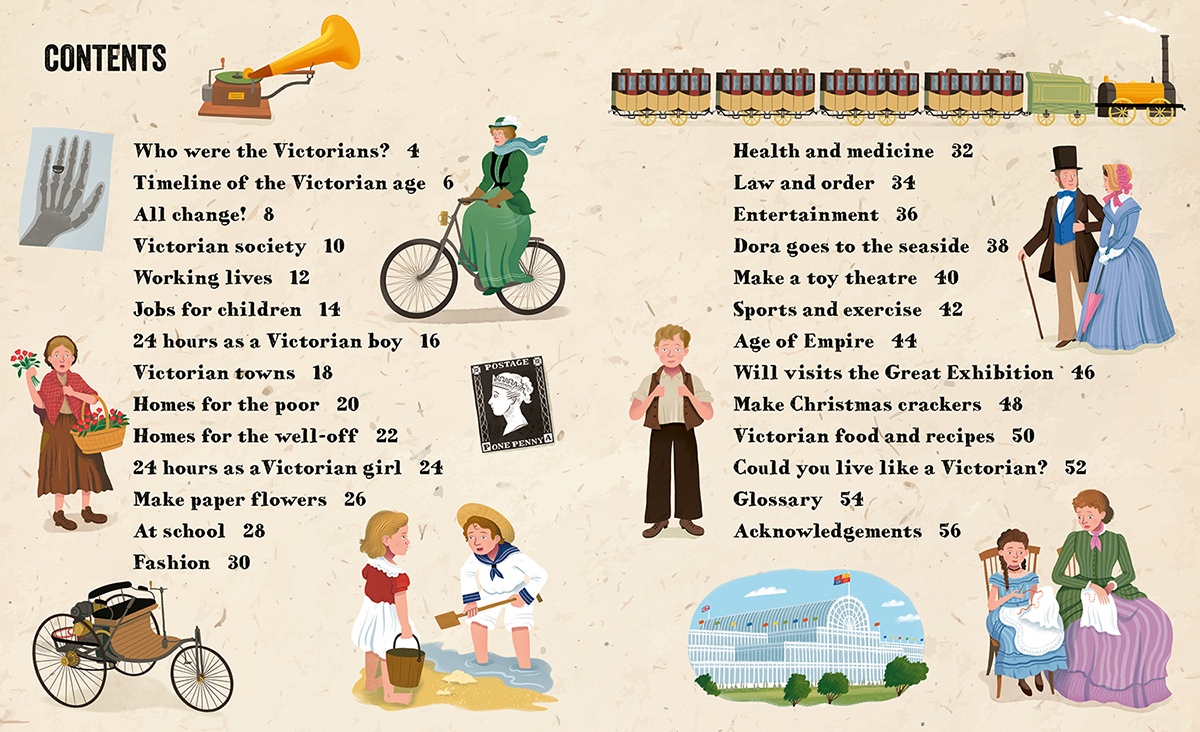 CONTENTS

Who were the Victorians? 4
Timeline of the Victorian age 6
All change! 8
Victorian society 10
Working lives 12
Jobs for children 14
24 hours as a Victorian boy 16
Victorian towns 18
Homes for the poor 20
Homes for the well-off 22
24 hours as a Victorian girl 24
Make paper flowers 26
At school 28
Fashion 30

POSTAGE
ONE PENNY

Health and medicine 32
Law and order 34
Entertainment 36
Dora goes to the seaside 38
Make a toy theatre 40
Sports and exercise 42
Age of Empire 44
Will visits the Great Exhibition 46
Make Christmas crackers 48
Victorian food and recipes 50
Could you live like a Victorian? 52
Glossary 54
Acknowledgements 56